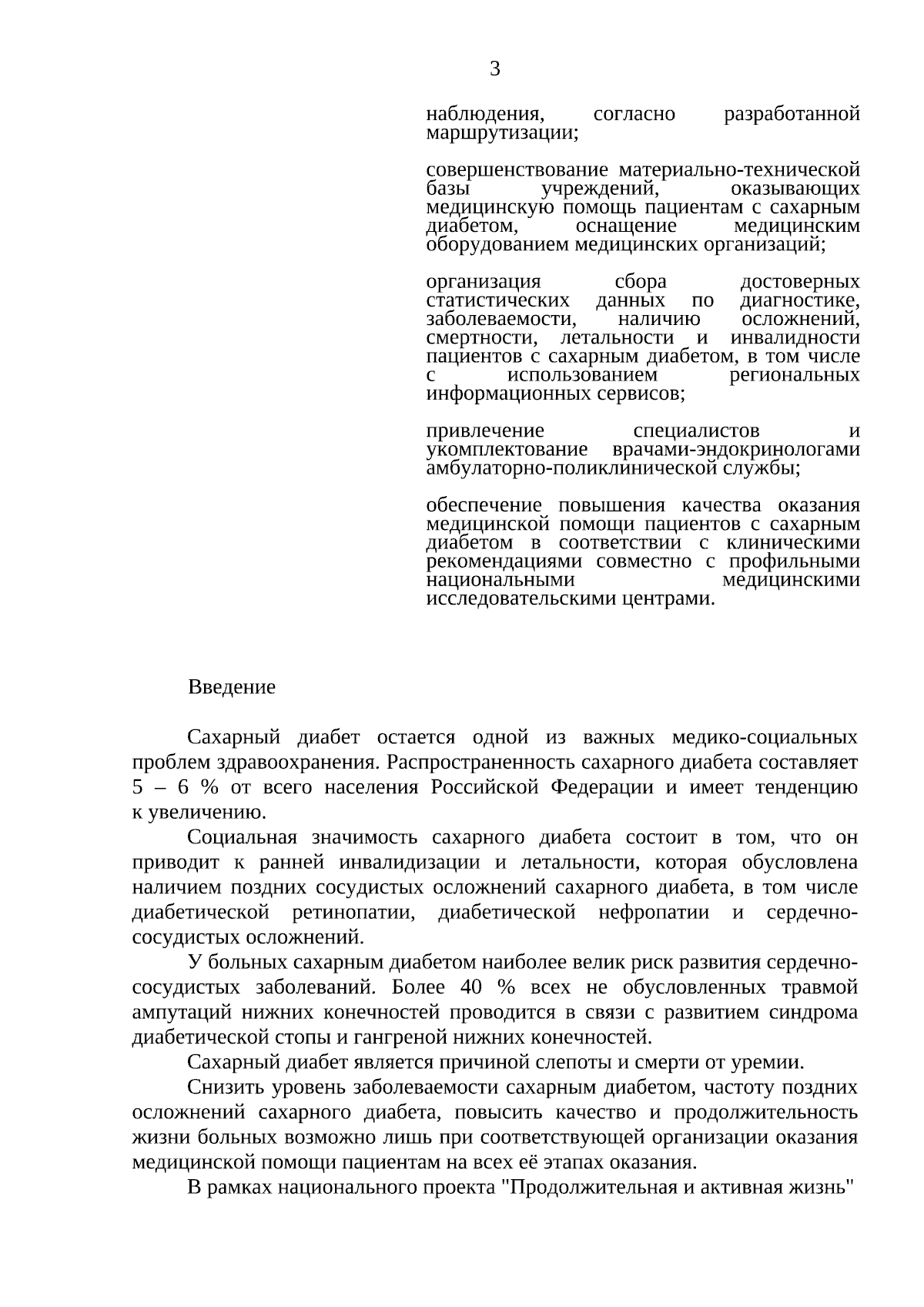 3

наблюдения, согласно разработанной маршрутизации;

совершенствование материально-технической базы учреждений, оказывающих медицинскую помощь пациентам с сахарным диабетом, оснащение медицинским оборудованием медицинских организаций;

организация сбора достоверных статистических данных по диагностике, заболеваемости, наличию осложнений, смертности, летальности и инвалидности пациентов с сахарным диабетом, в том числе с использованием региональных информационных сервисов;

привлечение специалистов и укомплектование врачами-эндокринологами амбулаторно-поликлинической службы;

обеспечение повышения качества оказания медицинской помощи пациентов с сахарным диабетом в соответствии с клиническими рекомендациями совместно с профильными национальными медицинскими исследовательскими центрами.

Введение

Сахарный диабет остается одной из важных медико-социальных проблем здравоохранения. Распространенность сахарного диабета составляет 5 – 6 % от всего населения Российской Федерации и имеет тенденцию к увеличению.

Социальная значимость сахарного диабета состоит в том, что он приводит к ранней инвалидизации и летальности, которая обусловлена наличием поздних сосудистых осложнений сахарного диабета, в том числе диабетической ретинопатии, диабетической нефропатии и сердечно-сосудистых осложнений.

У больных сахарным диабетом наиболее велик риск развития сердечно-сосудистых заболеваний. Более 40 % всех не обусловленных травмой ампутаций нижних конечностей проводится в связи с развитием синдрома диабетической стопы и гангреной нижних конечностей.

Сахарный диабет является причиной слепоты и смерти от уремии.

Снизить уровень заболеваемости сахарным диабетом, частоту поздних осложнений сахарного диабета, повысить качество и продолжительность жизни больных возможно лишь при соответствующей организации оказания медицинской помощи пациентам на всех её этапах оказания.

В рамках национального проекта "Продолжительная и активная жизнь"